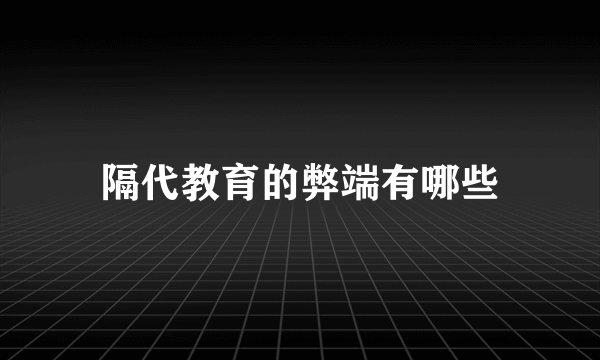 隔代教育的弊端有哪些